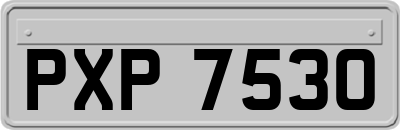 PXP 7530